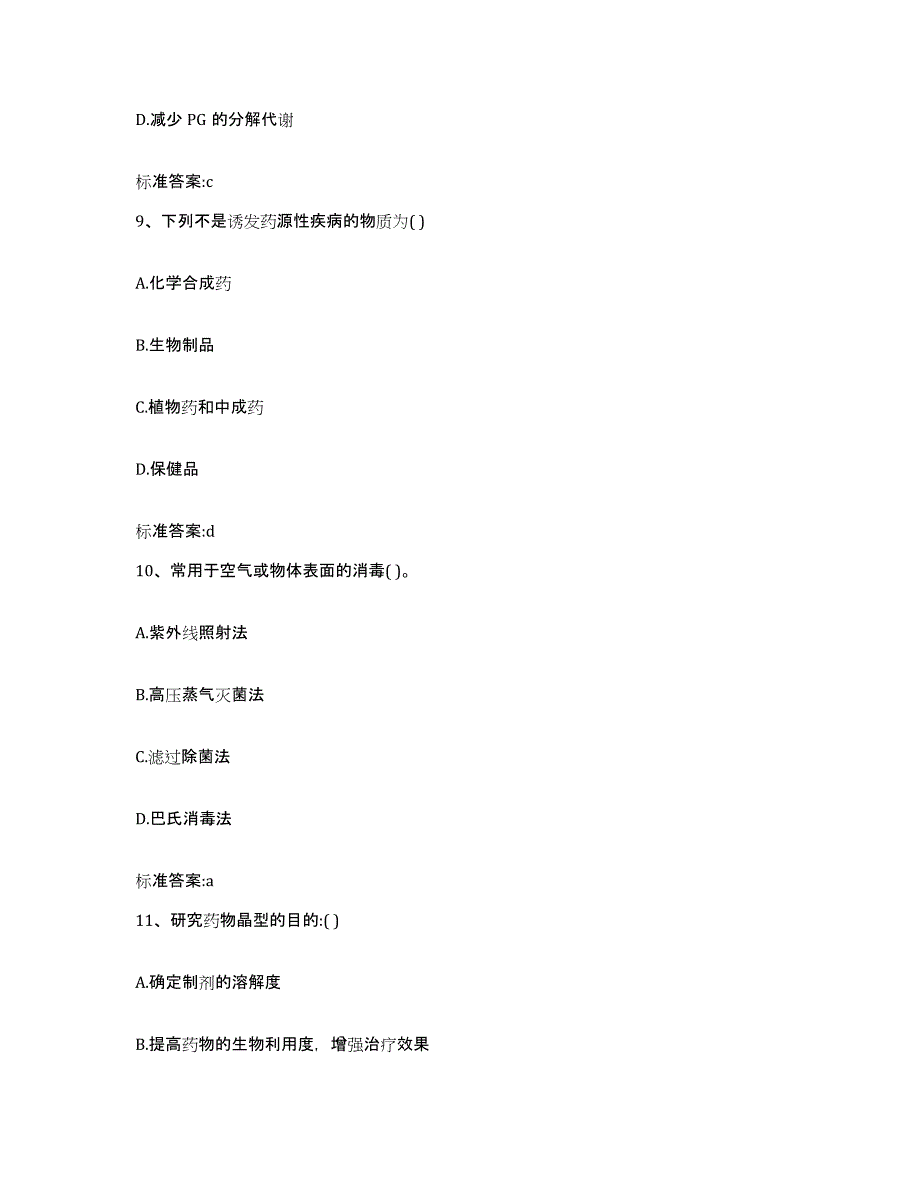 D.减少 PG 的分解代谢

标准答案:c

9、下列不是诱发药源性疾病的物质为( )

A.化学合成药

B.生物制品

C.植物药和中成药

D.保健品

标准答案:d

10、常用于空气或物体表面的消毒( )。

A.紫外线照射法

B.高压蒸气灭菌法

C.滤过除菌法

D.巴氏消毒法

标准答案:a

11、研究药物晶型的目的:( )

A.确定制剂的溶解度

B.提高药物的生物利用度，增强治疗效果